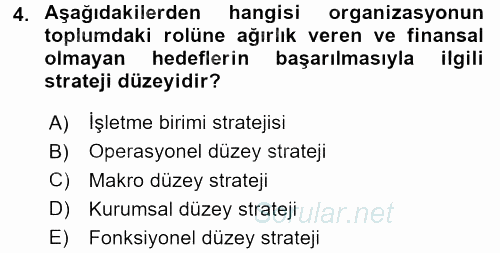 4. Aşağıdakilerden hangisi organizasyonun toplumdaki rolüne ağırlık veren ve finansal olmayan hedeflerin başarılmasıyla ilgili strateji düzeyidir?

A) İşletme birimi stratejisi
B) Operasyonel düzey strateji
C) Makro düzey strateji
D) Kurumsal düzey strateji
E) Fonksiyonel düzey strateji

Sorular.net